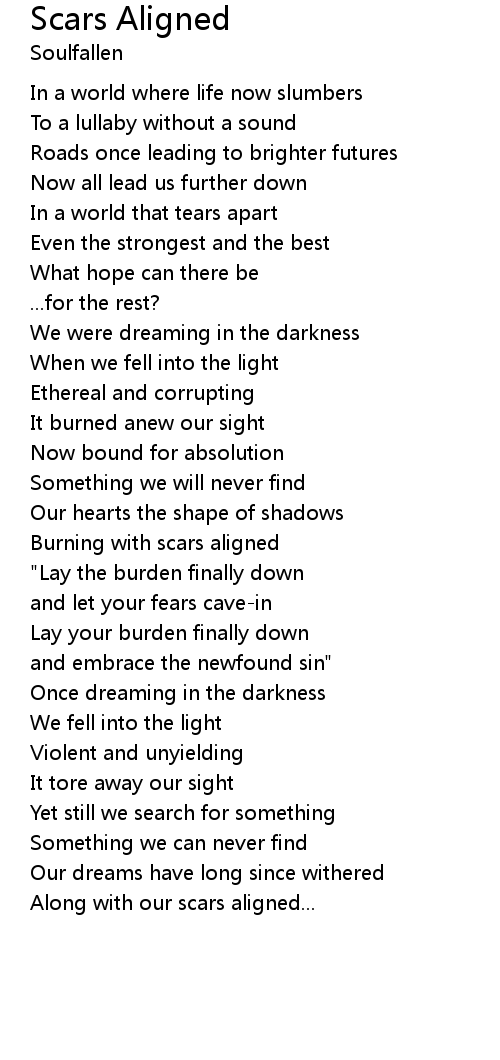 Scars Aligned
Soulfallen

In a world where life now slumbers
To a lullaby without a sound
Roads once leading to brighter futures
Now all lead us further down
In a world that tears apart
Even the strongest and the best
What hope can there be
...for the rest?
We were dreaming in the darkness
When we fell into the light
Ethereal and corrupting
It burned anew our sight
Now bound for absolution
Something we will never find
Our hearts the shape of shadows
Burning with scars aligned
"Lay the burden finally down
and let your fears cave-in
Lay your burden finally down
and embrace the newfound sin"
Once dreaming in the darkness
We fell into the light
Violent and unyielding
It tore away our sight
Yet still we search for something
Something we can never find
Our dreams have long since withered
Along with our scars aligned...